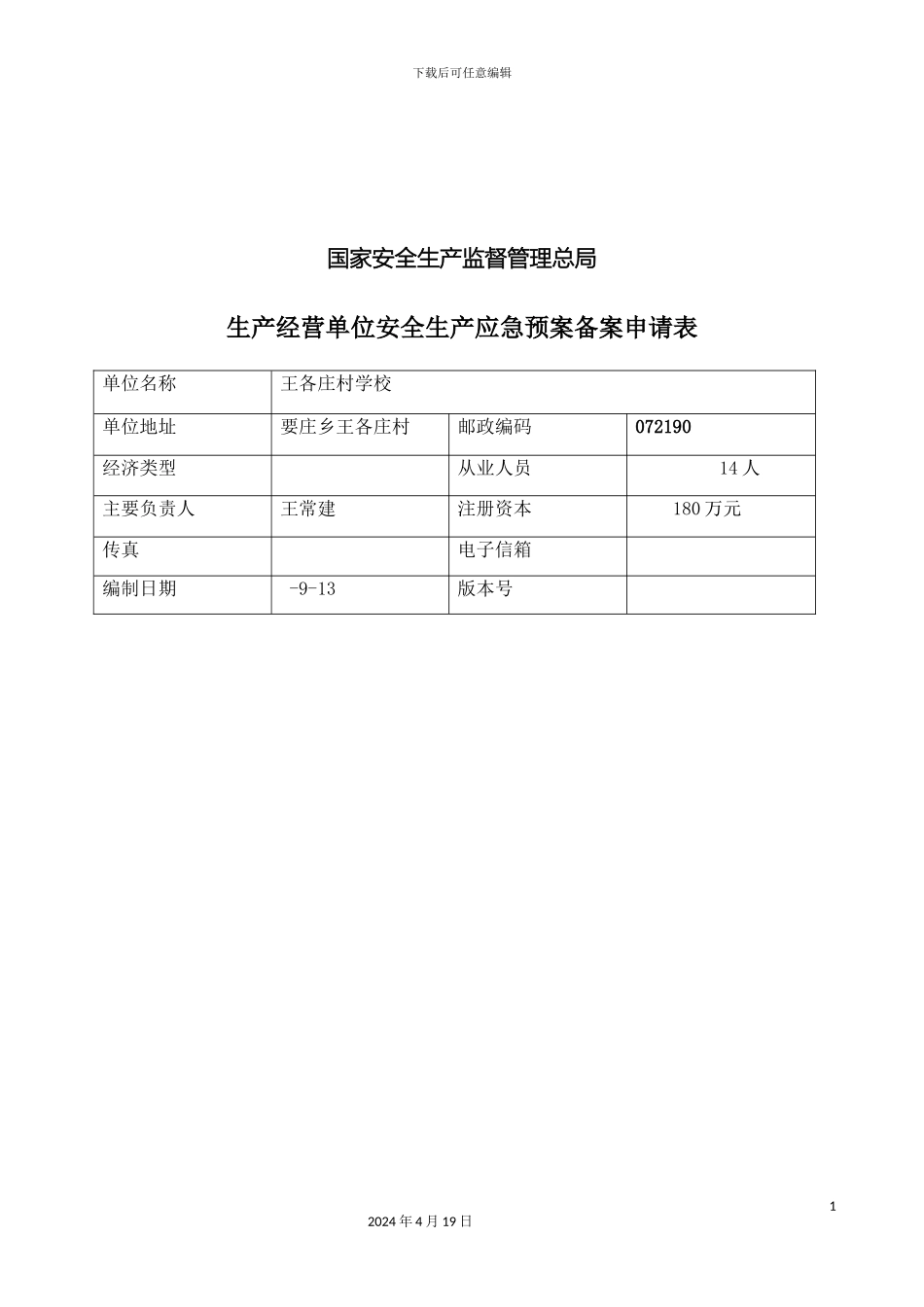 下载后可任意编辑

国家安全生产监督管理总局

生产经营单位安全生产应急预案备案申请表

| 单位名称 | 王各庄村学校 | | |
|---|---|---|---|
| 单位地址 | 要庄乡王各庄村 | 邮政编码 | 072190 |
| 经济类型 | | 从业人员 | 14 人 |
| 主要负责人 | 王常建 | 注册资本 | 180 万元 |
| 传真 | | 电子信箱 | |
| 编制日期 | -9-13 | 版本号 | |

1

2024 年 4 月 19 日